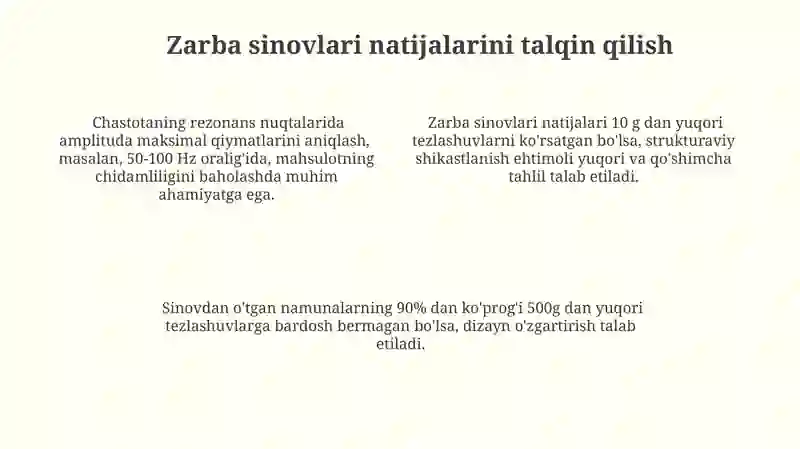 Zarba sinovlari natijalarini talqin qilish

Chastotaning rezonans nuqtalarida amplituda maksimal qiymatlarini aniqlash, masalan, 50-100 Hz oralig'ida, mahsulotning chidamliligini baholashda muhim ahamiyatga ega.

Zarba sinovlari natijalari 10 g dan yuqori tezlashuvlarni ko'rsatgan bo'lsa, strukturaviy shikastlanish ehtimoli yuqori va qo'shimcha tahlil talab etiladi.

Sinovdan o'tgan namunalarning 90% dan ko'prog'i 500g dan yuqori tezlashuvlarga bardosh bermagan bo'lsa, dizayn o'zgartirish talab etiladi.